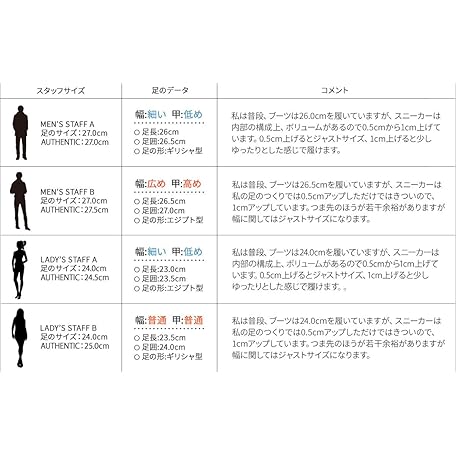 | スタッフサイズ | 足のデータ | コメント |
|---|---|---|
| MEN'S STAFF A 足のサイズ：27.0cm AUTHENTIC：27.0cm | 幅:細い 甲:低め ○ 足長:26cm ○ 足囲:26.5cm ○ 足の形:ギリシャ型 | 私は普段、ブーツは26.0cmを履いていますが、スニーカーは内部の構成上、ボリュームがあるので0.5cmから1cm上げています。0.5cm上げるとジャストサイズ、1cm上げると少しゆったりとした感じで履けます。 |
| MEN'S STAFF B 足のサイズ：27.0cm AUTHENTIC：27.5cm | 幅:広め 甲:高め ○ 足長:26.5cm ○ 足囲:27.0cm ○ 足の形:エジプト型 | 私は普段、ブーツは26.5cmを履いていますが、スニーカーは私の足のつくりでは0.5cmアップしただけではきついので、1cmアップしています。つま先のほうが若干余裕がありますが幅に関してはジャストサイズになります。 |
| LADY'S STAFF A 足のサイズ：24.0cm AUTHENTIC：24.5cm | 幅:細い 甲:低め ○ 足長:23.0cm ○ 足囲:23.5cm ○ 足の形:エジプト型 | 私は普段、ブーツは24.0cmを履いていますが、スニーカーは内部の構成上、ボリュームがあるので0.5cmから1cm上げています。0.5cm上げるとジャストサイズ、1cm上げると少しゆったりとした感じで履けます。。 |
| LADY'S STAFF B 足のサイズ：24.0cm AUTHENTIC：25.0cm | 幅:普通 甲:普通 ○ 足長:23.5cm ○ 足囲:24.0cm ○ 足の形:ギリシャ型 | 私は普段、ブーツは24.0cmを履いていますが、スニーカーは私の足のつくりでは0.5cmアップしただけではきついので、1cmアップしています。つま先のほうが若干余裕がありますが幅に関してはジャストサイズになります。 |